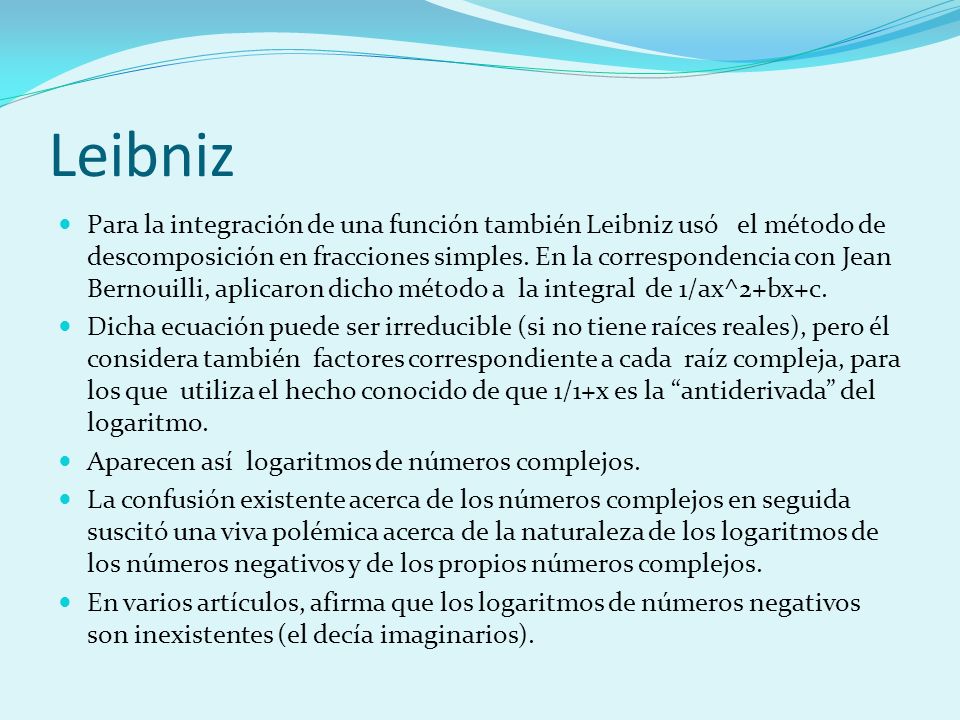 Leibniz

Para la integración de una función también Leibniz usó el método de descomposición en fracciones simples. En la correspondencia con Jean Bernouilli, aplicaron dicho método a la integral de 1/ax^2+bx+c.

Dicha ecuación puede ser irreducible (si no tiene raíces reales), pero él considera también factores correspondiente a cada raíz compleja, para los que utiliza el hecho conocido de que 1/1+x es la “antiderivada” del logaritmo.

Aparecen así logaritmos de números complejos.

La confusión existente acerca de los números complejos en seguida suscitó una viva polémica acerca de la naturaleza de los logaritmos de los números negativos y de los propios números complejos.

En varios artículos, afirma que los logaritmos de números negativos son inexistentes (el decía imaginarios).